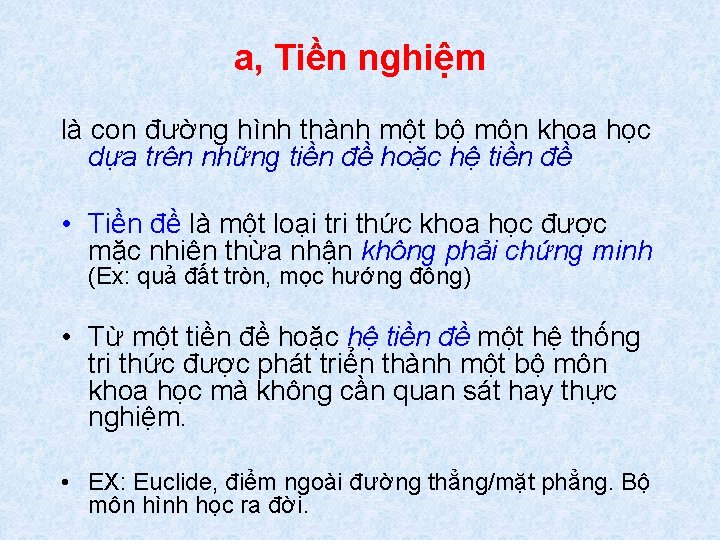 a, Tiền nghiệm

là con đường hình thành một bộ môn khoa học dựa trên những tiền đề hoặc hệ tiền đề

• Tiền đề là một loại tri thức khoa học được mặc nhiên thừa nhận không phải chứng minh (Ex: quả đất tròn, mọc hướng đông)

• Từ một tiền đề hoặc hệ tiền đề một hệ thống tri thức được phát triển thành một bộ môn khoa học mà không cần quan sát hay thực nghiệm.

• EX: Euclide, điểm ngoài đường thẳng/mặt phẳng. Bộ môn hình học ra đời.